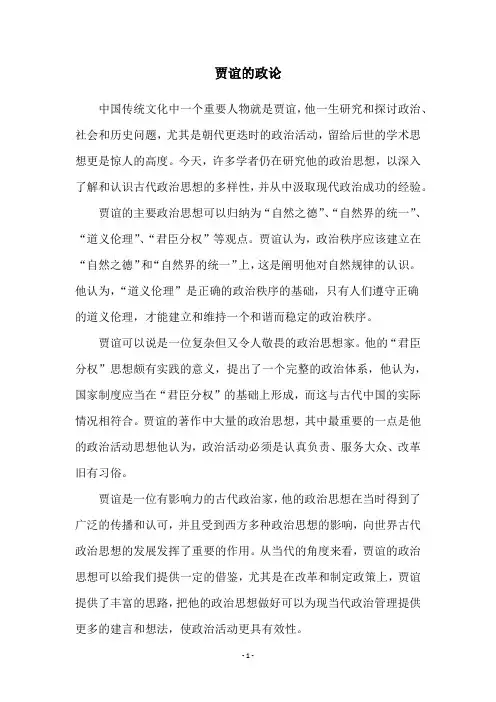 贾谊的政论

中国传统文化中一个重要人物就是贾谊，他一生研究和探讨政治、社会和历史问题，尤其是朝代更迭时的政治活动，留给后世的学术思想更是惊人的高度。今天，许多学者仍在研究他的政治思想，以深入了解和认识古代政治思想的多样性，并从中汲取现代政治成功的经验。

贾谊的主要政治思想可以归纳为“自然之德”、“自然界的统一”、“道义伦理”、“君臣分权”等观点。贾谊认为，政治秩序应该建立在“自然之德”和“自然界的统一”上，这是阐明他对自然规律的认识。他认为，“道义伦理”是正确的政治秩序的基础，只有人们遵守正确的道义伦理，才能建立和维持一个和谐而稳定的政治秩序。

贾谊可以说是一位复杂但又令人敬畏的政治思想家。他的“君臣分权”思想颇有实践的意义，提出了一个完整的政治体系，他认为，国家制度应当在“君臣分权”的基础上形成，而这与古代中国的实际情况相符合。贾谊的著作中大量的政治思想，其中最重要的一点是他的政治活动思想他认为，政治活动必须是认真负责、服务大众、改革旧有习俗。

贾谊是一位有影响力的古代政治家，他的政治思想在当时得到了广泛的传播和认可，并且受到西方多种政治思想的影响，向世界古代政治思想的发展发挥了重要的作用。从当代的角度来看，贾谊的政治思想可以给我们提供一定的借鉴，尤其是在改革和制定政策上，贾谊提供了丰富的思路，把他的政治思想做好可以为现当代政治管理提供更多的建言和想法，使政治活动更具有效性。

- 1 -